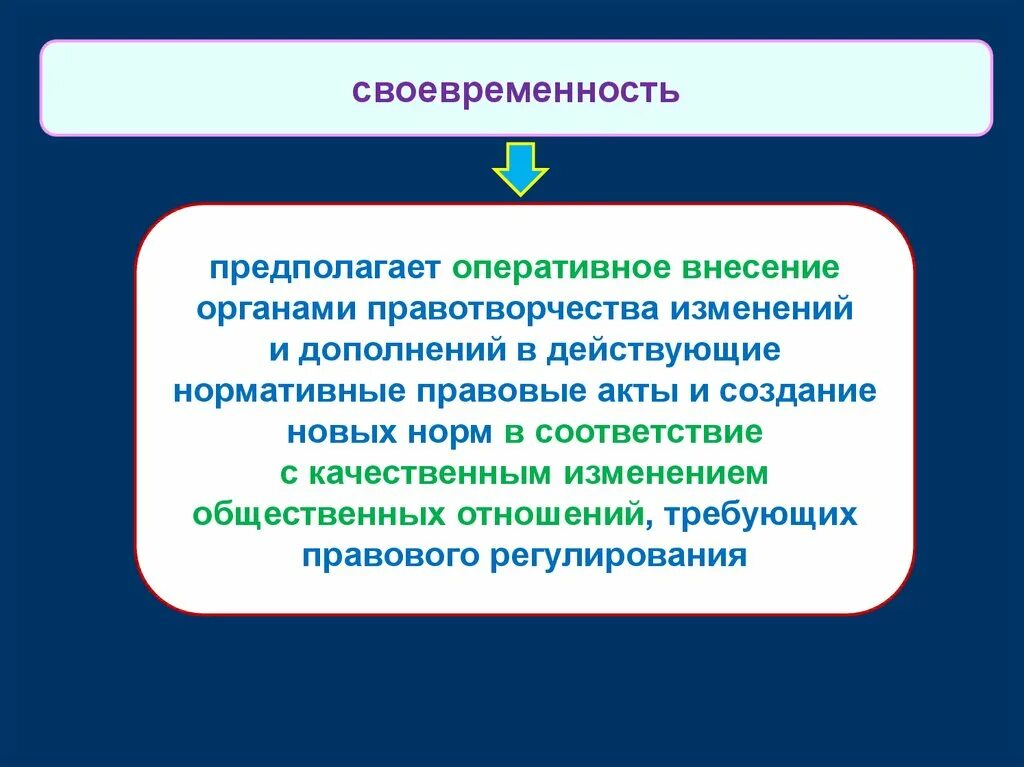 своевременность

предполагает оперативное внесение органами правотворчества изменений и дополнений в действующие нормативные правовые акты и создание новых норм в соответствие с качественным изменением общественных отношений, требующих правового регулирования